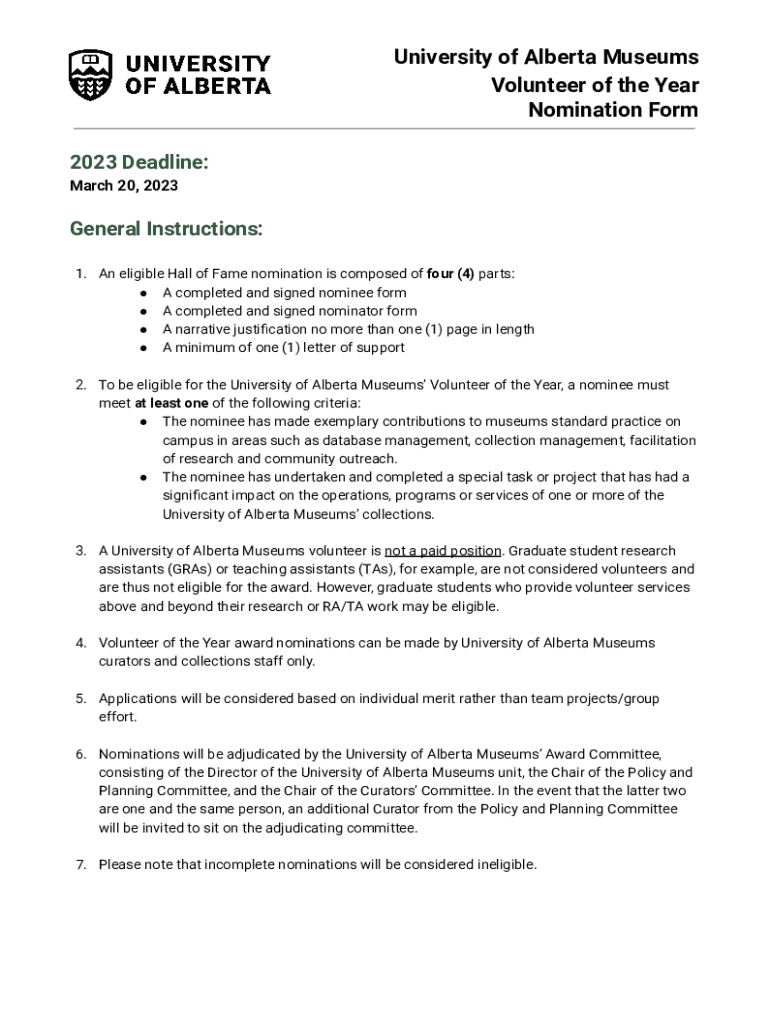 UNIVERSITY OF ALBERTA

University of Alberta Museums
Volunteer of the Year
Nomination Form

2023 Deadline:
March 20, 2023

General Instructions:

1. An eligible Hall of Fame nomination is composed of four (4) parts:
● A completed and signed nominee form
● A completed and signed nominator form
● A narrative justification no more than one (1) page in length
● A minimum of one (1) letter of support

2. To be eligible for the University of Alberta Museums' Volunteer of the Year, a nominee must meet at least one of the following criteria:
● The nominee has made exemplary contributions to museums standard practice on campus in areas such as database management, collection management, facilitation of research and community outreach.
● The nominee has undertaken and completed a special task or project that has had a significant impact on the operations, programs or services of one or more of the University of Alberta Museums' collections.

3. A University of Alberta Museums volunteer is not a paid position. Graduate student research assistants (GRAs) or teaching assistants (TAs), for example, are not considered volunteers and are thus not eligible for the award. However, graduate students who provide volunteer services above and beyond their research or RA/TA work may be eligible.

4. Volunteer of the Year award nominations can be made by University of Alberta Museums curators and collections staff only.

5. Applications will be considered based on individual merit rather than team projects/group effort.

6. Nominations will be adjudicated by the University of Alberta Museums' Award Committee, consisting of the Director of the University of Alberta Museums unit, the Chair of the Policy and Planning Committee, and the Chair of the Curators' Committee. In the event that the latter two are one and the same person, an additional Curator from the Policy and Planning Committee will be invited to sit on the adjudicating committee.

7. Please note that incomplete nominations will be considered ineligible.